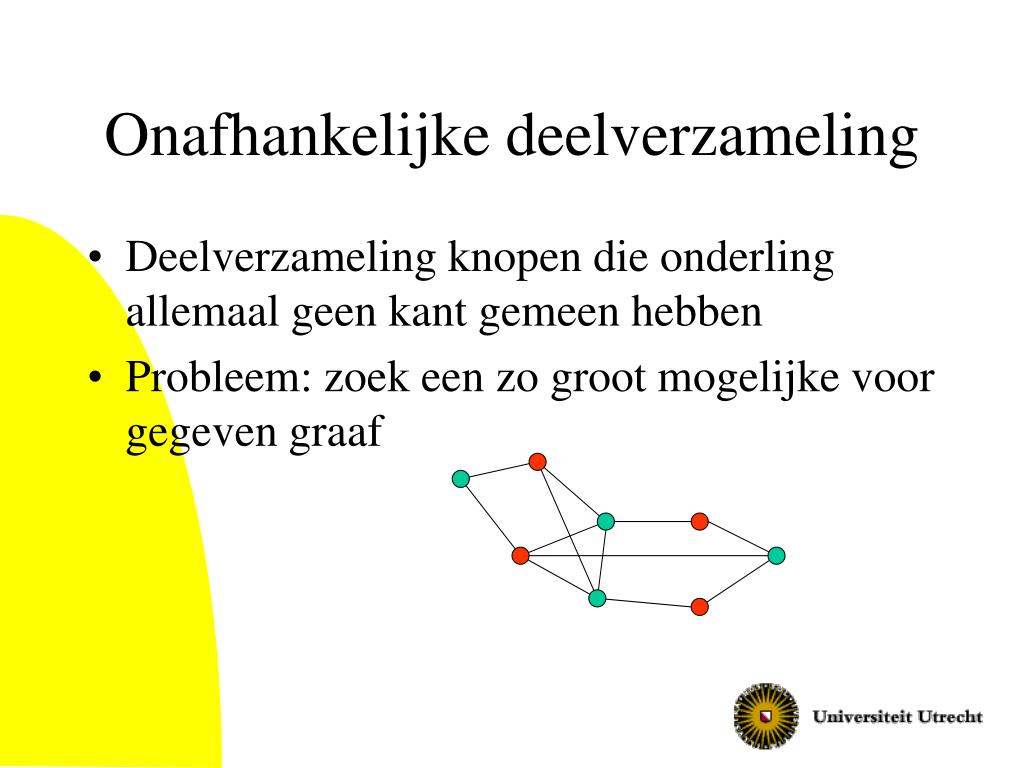 Onafhankelijke deelverzameling

• Deelverzameling knopen die onderling allemaal geen kant gemeen hebben
• Probleem: zoek een zo groot mogelijke voor gegeven graaf

Universiteit Utrecht